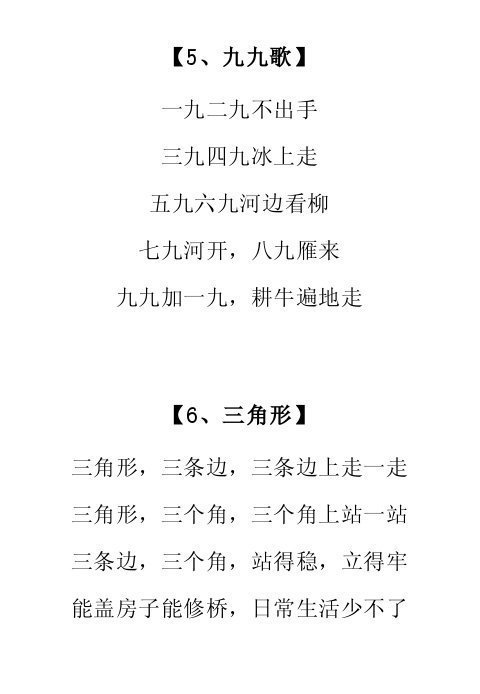 【5、九九歌】

一九二九不出手

三九四九冰上走

五九六九河边看柳

七九河开，八九雁来

九九加一九，耕牛遍地走

【6、三角形】

三角形，三条边，三条边上走一走

三角形，三个角，三个角上站一站

三条边，三个角，站得稳，立得牢

能盖房子能修桥，日常生活少不了